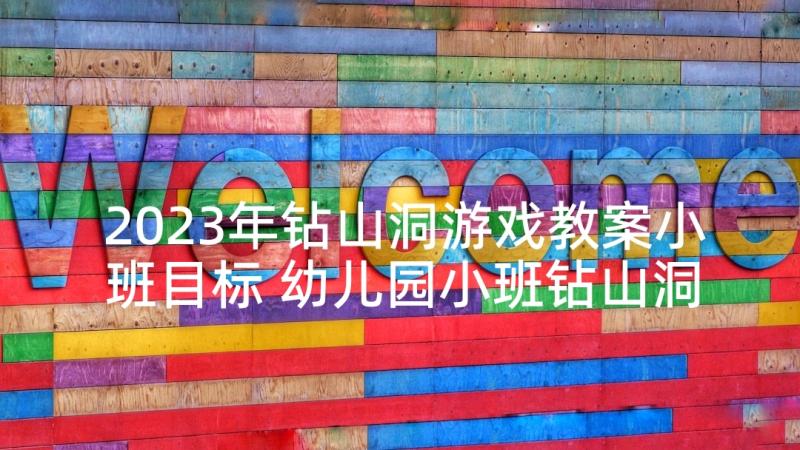 Welcome

2023年钻山洞游戏教案小班目标 幼儿园小班钻山洞